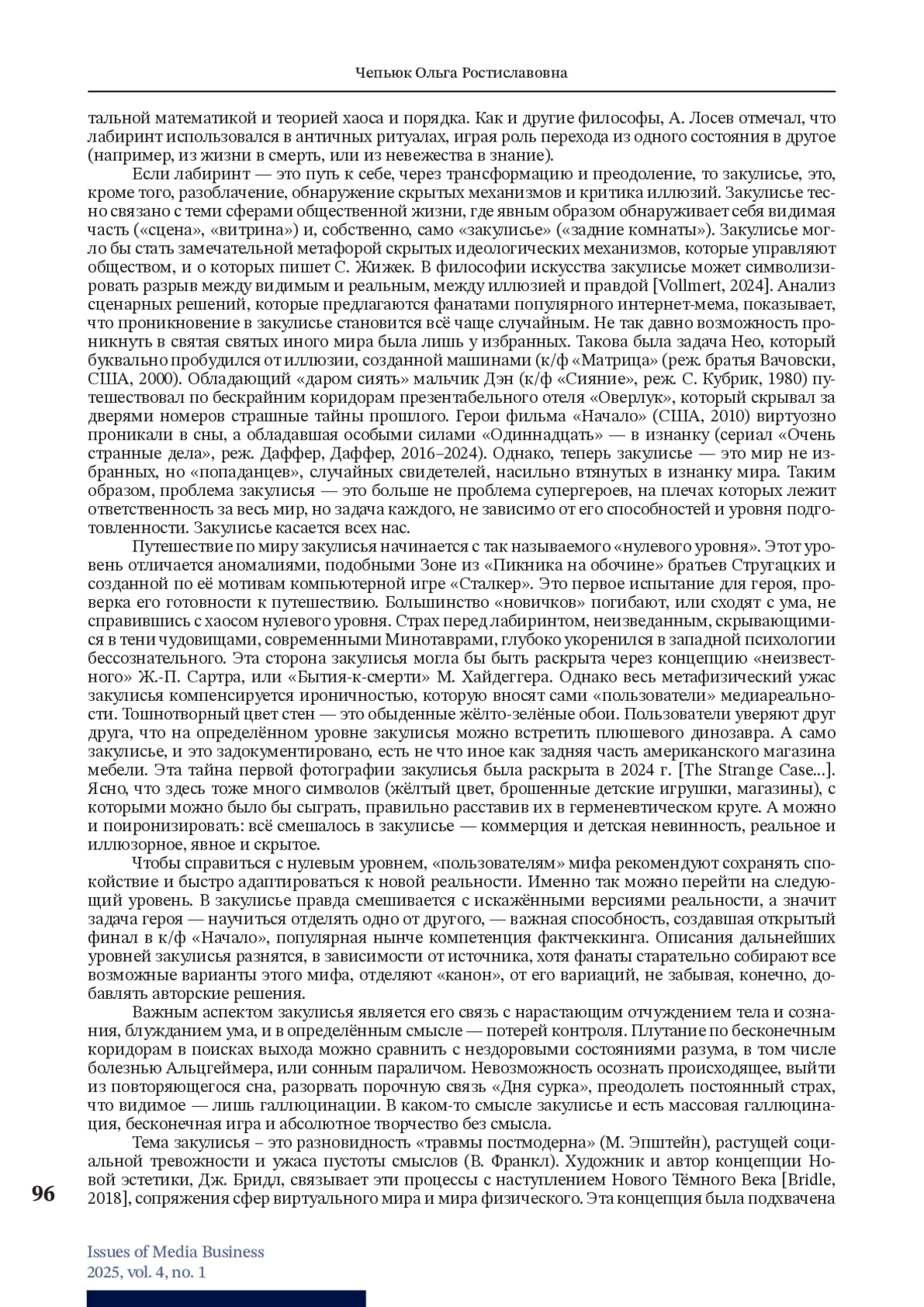 Чепьюк Ольга Ростиславовна

тальной математикой и теорией хаоса и порядка. Как и другие философы, А. Лосев отмечал, что лабиринт использовался в античных ритуалах, играя роль перехода из одного состояния в другое (например, из жизни в смерть, или из невежества в знание).

Если лабиринт — это путь к себе, через трансформацию и преодоление, то закулисье, это, кроме того, разоблачение, обнаружение скрытых механизмов и критика иллюзий. Закулисье тесно связано с теми сферами общественной жизни, где явным образом обнаруживает себя видимая часть («сцена», «витрина») и, собственно, само «закулисье» («задние комнаты»). Закулисье могло бы стать замечательной метафорой скрытых идеологических механизмов, которые управляют обществом, и о которых пишет С. Жижек. В философии искусства закулисье может символизировать разрыв между видимым и реальным, между иллюзией и правдой [Vollmert, 2024]. Анализ сценарных решений, которые предлагаются фанатами популярного интернет-мема, показывает, что проникновение в закулисье становится всё чаще случайным. Не так давно возможность проникнуть в святая святых иного мира была лишь у избранных. Такова была задача Нео, который буквально пробудился от иллюзии, созданной машинами (к/ф «Матрица» (реж. братья Вачовски, США, 2000). Обладающий «даром сиять» мальчик Дэн (к/ф «Сияние», реж. С. Кубрик, 1980) путешествовал по бескрайним коридорам презентабельного отеля «Оверлук», который скрывал за дверями номеров страшные тайны прошлого. Герои фильма «Начало» (США, 2010) виртуозно проникали в сны, а обладавшая особыми силами «Одиннадцать» — в изнанку (сериал «Очень странные дела», реж. Даффер, Даффер, 2016–2024). Однако, теперь закулисье — это мир не избранных, но «попаданцев», случайных свидетелей, насильно втянутых в изнанку мира. Таким образом, проблема закулисья — это больше не проблема супергероев, на плечах которых лежит ответственность за весь мир, но задача каждого, не зависимо от его способностей и уровня подготовленности. Закулисье касается всех нас.

Путешествие по миру закулисья начинается с так называемого «нулевого уровня». Этот уровень отличается аномалиями, подобными Зоне из «Пикника на обочине» братьев Стругацких и созданной по её мотивам компьютерной игре «Сталкер». Это первое испытание для героя, проверка его готовности к путешествию. Большинство «новичков» погибают, или сходят с ума, не справившись с хаосом нулевого уровня. Страх перед лабиринтом, неизведанным, скрывающимися в тени чудовищами, современными Минотаврами, глубоко укоренился в западной психологии бессознательного. Эта сторона закулисья могла бы быть раскрыта через концепцию «неизвестного» Ж.-П. Сартра, или «Бытия-к-смерти» М. Хайдеггера. Однако весь метафизический ужас закулисья компенсируется ироничностью, которую вносят сами «пользователи» медиареальности. Тошнотворный цвет стен — это обыденные жёлто-зелёные обои. Пользователи уверяют друг друга, что на определённом уровне закулисья можно встретить плюшевого динозавра. А само закулисье, и это задокументировано, есть не что иное как задняя часть американского магазина мебели. Эта тайна первой фотографии закулисья была раскрыта в 2024 г. [The Strange Case...]. Ясно, что здесь тоже много символов (жёлтый цвет, брошенные детские игрушки, магазины), с которыми можно было бы сыграть, правильно расставив их в герменевтическом круге. А можно и поиронизировать: всё смешалось в закулисье — коммерция и детская невинность, реальное и иллюзорное, явное и скрытое.

Чтобы справиться с нулевым уровнем, «пользователям» мифа рекомендуют сохранять спокойствие и быстро адаптироваться к новой реальности. Именно так можно перейти на следующий уровень. В закулисье правда смешивается с искажёнными версиями реальности, а значит задача героя — научиться отделять одно от другого, — важная способность, создавшая открытый финал в к/ф «Начало», популярная нынче компетенция фактчеккинга. Описания дальнейших уровней закулисья разнятся, в зависимости от источника, хотя фанаты старательно собирают все возможные варианты этого мифа, отделяют «канон», от его вариаций, не забывая, конечно, добавлять авторские решения.

Важным аспектом закулисья является его связь с нарастающим отчуждением тела и сознания, блужданием ума, и в определённым смысле — потерей контроля. Плутание по бесконечным коридорам в поисках выхода можно сравнить с нездоровыми состояниями разума, в том числе болезнью Альцгеймера, или сонным параличом. Невозможность осознать происходящее, выйти из повторяющегося сна, разорвать порочную связь «Дня сурка», преодолеть постоянный страх, что видимое — лишь галлюцинации. В каком-то смысле закулисье и есть массовая галлюцинация, бесконечная игра и абсолютное творчество без смысла.

Тема закулисья – это разновидность «травмы постмодерна» (М. Эпштейн), растущей социальной тревожности и ужаса пустоты смыслов (В. Франкл). Художник и автор концепции Новой эстетики, Дж. Бридл, связывает эти процессы с наступлением Нового Тёмного Века [Bridle, 2018], сопряжения сфер виртуального мира и мира физического. Эта концепция была подхвачена

96

Issues of Media Business
2025, vol. 4, no. 1